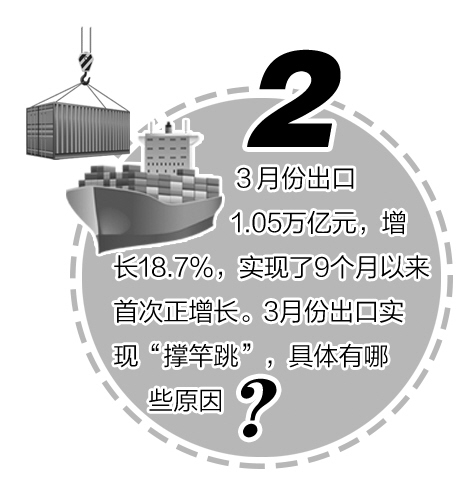 2

3月份出口1.05万亿元，增长18.7%，实现了9个月以来首次正增长。3月份出口实现“撑竿跳”，具体有哪些原因？